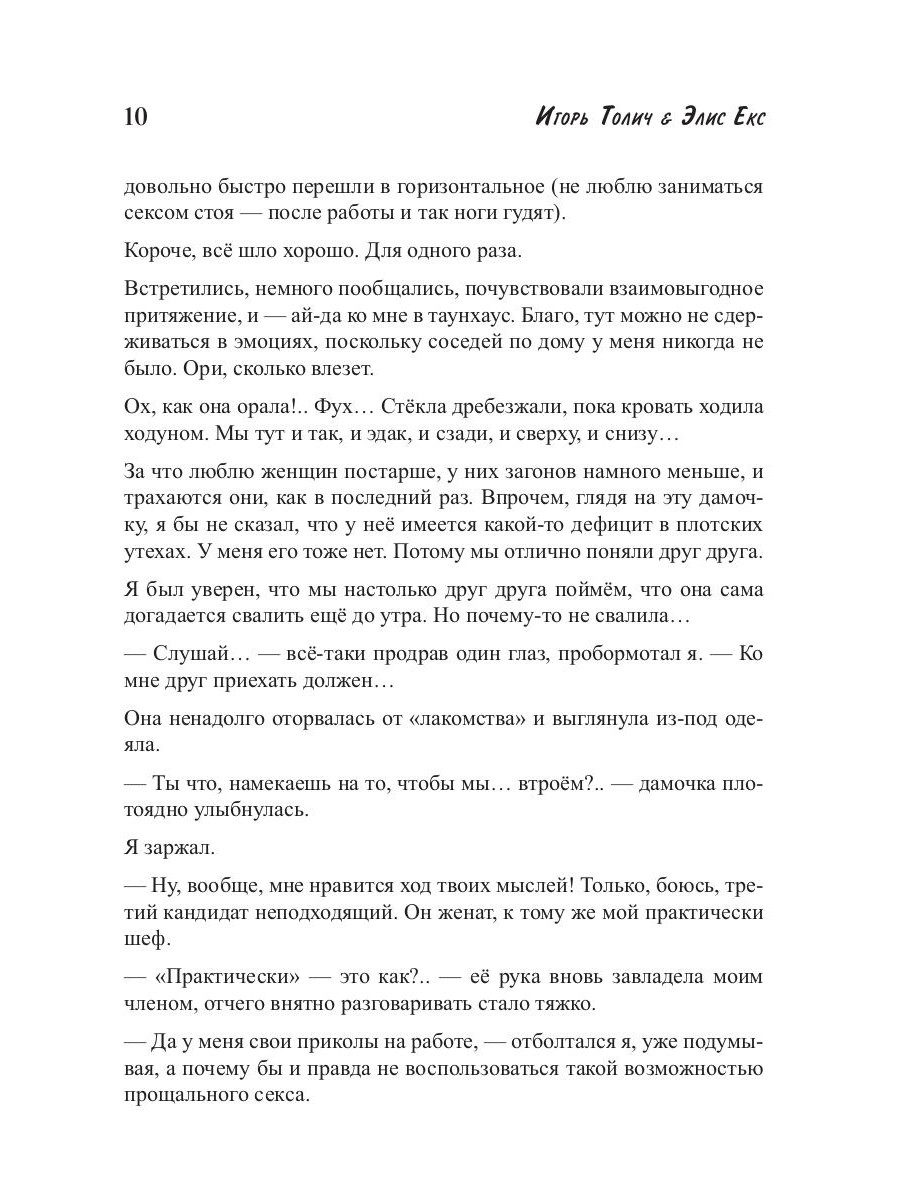 10 Игорь Толич & Элис Екс

довольно быстро перешли в горизонтальное (не люблю заниматься сексом стоя — после работы и так ноги гудят).

Короче, всё шло хорошо. Для одного раза.

Встретились, немного пообщались, почувствовали взаимовыгодное притяжение, и — ай-да ко мне в таунхаус. Благо, тут можно не сдерживаться в эмоциях, поскольку соседей по дому у меня никогда не было. Ори, сколько влезет.

Ох, как она орала!.. Фух… Стёкла дребезжали, пока кровать ходила ходуном. Мы тут и так, и эдак, и сзади, и сверху, и снизу…

За что люблю женщин постарше, у них загонов намного меньше, и трахаются они, как в последний раз. Впрочем, глядя на эту дамочку, я бы не сказал, что у неё имеется какой-то дефицит в плотских утехах. У меня его тоже нет. Потому мы отлично поняли друг друга.

Я был уверен, что мы настолько друг друга поймём, что она сама догадается свалить ещё до утра. Но почему-то не свалила…

— Слушай… — всё-таки продрав один глаз, пробормотал я. — Ко мне друг приехать должен…

Она ненадолго оторвалась от «лакомства» и выглянула из-под одеяла.

— Ты что, намекаешь на то, чтобы мы… втроём?.. — дамочка плотоядно улыбнулась.

Я заржал.

— Ну, вообще, мне нравится ход твоих мыслей! Только, боюсь, третий кандидат неподходящий. Он женат, к тому же мой практически шеф.

— «Практически» — это как?.. — её рука вновь завладела моим членом, отчего внятно разговаривать стало тяжко.

— Да у меня свои приколы на работе, — отболтался я, уже подумывая, а почему бы и правда не воспользоваться такой возможностью прощального секса.